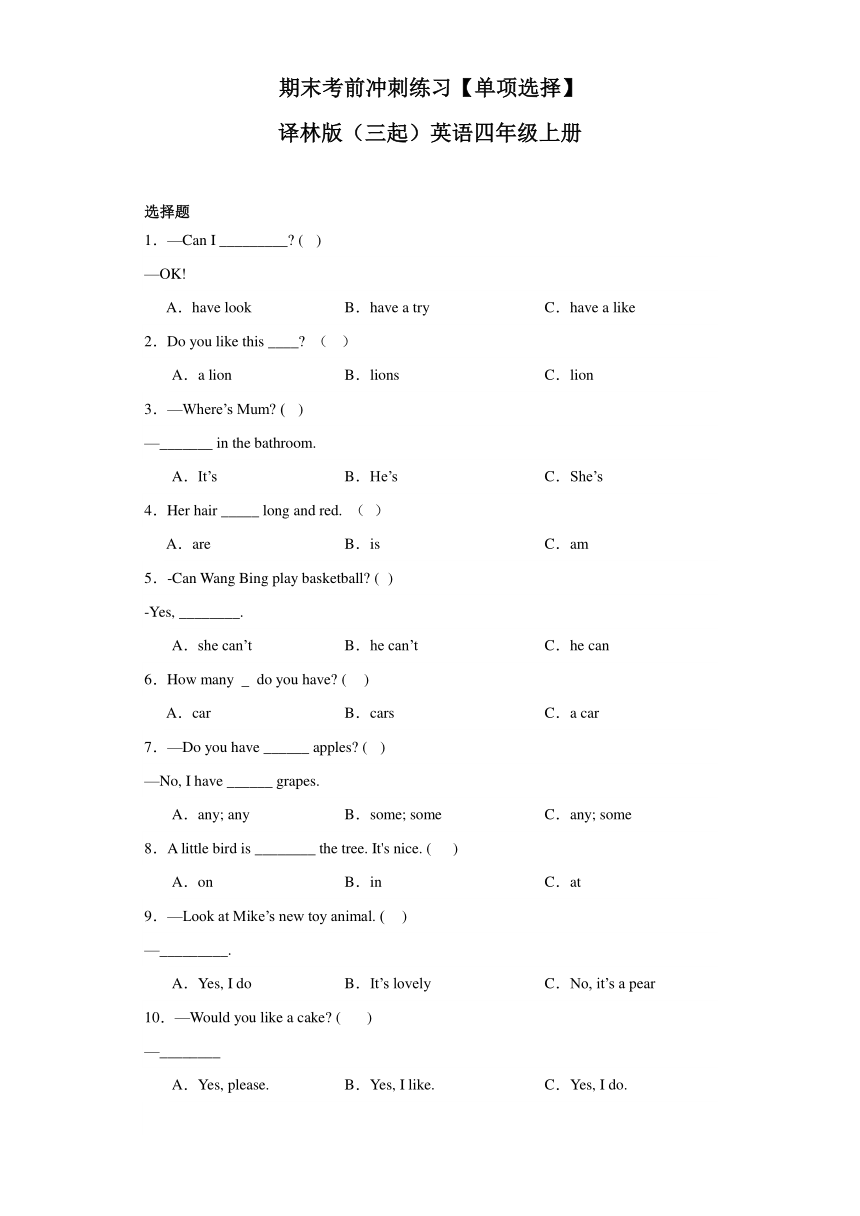 期末考前冲刺练习【单项选择】

译林版（三起）英语四年级上册

选择题

1．—Can I _________? (　)

—OK!

A．have look　　B．have a try　　C．have a like

2．Do you like this ____?　(　)

A．a lion　　B．lions　　C．lion

3．—Where’s Mum? (　)

—_______ in the bathroom.

A．It’s　　B．He’s　　C．She’s

4．Her hair _____ long and red.　(　)

A．are　　B．is　　C．am

5．-Can Wang Bing play basketball? (　)

-Yes, ________.

A．she can’t　　B．he can’t　　C．he can

6．How many _ do you have? (　)

A．car　　B．cars　　C．a car

7．—Do you have ______ apples? (　)

—No, I have ______ grapes.

A．any; any　　B．some; some　　C．any; some

8．A little bird is ________ the tree. It's nice. (　)

A．on　　B．in　　C．at

9．—Look at Mike’s new toy animal. (　)

—_________.

A．Yes, I do　　B．It’s lovely　　C．No, it’s a pear

10．—Would you like a cake? (　)

—________

A．Yes, please.　　B．Yes, I like.　　C．Yes, I do.